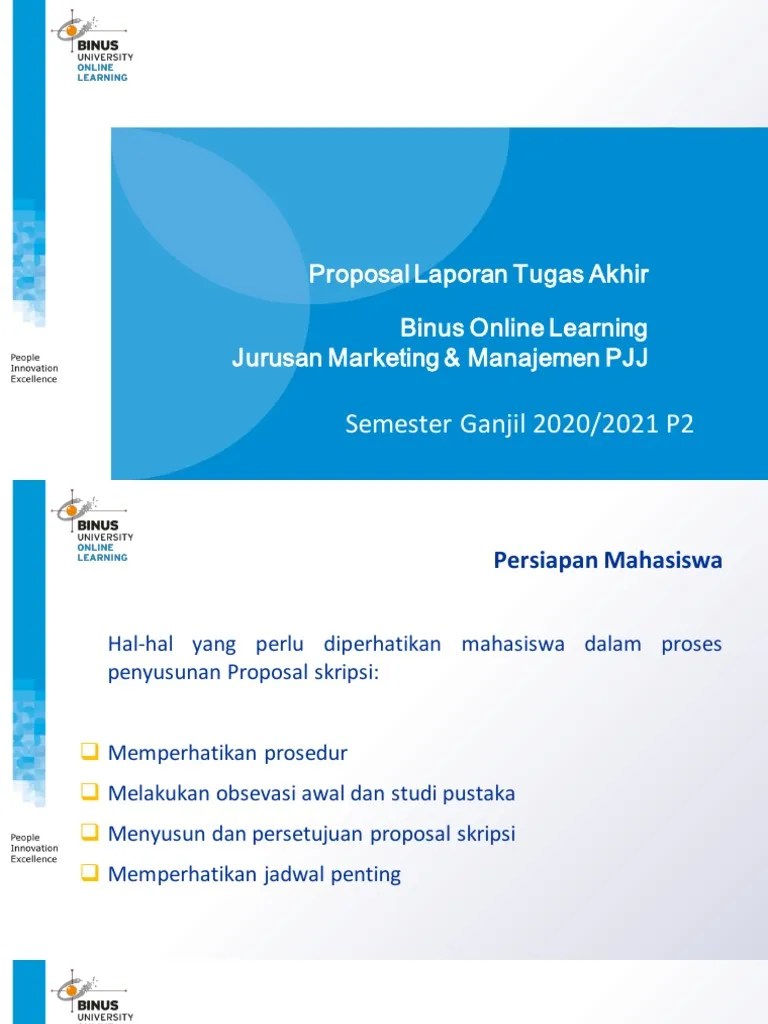 BINUS
UNIVERSITY
ONLINE
LEARNING

People
Innovation
Excellence

Proposal Laporan Tugas Akhir

Binus Online Learning
Jurusan Marketing & Manajemen PJJ

Semester Ganjil 2020/2021 P2

BINUS
UNIVERSITY
ONLINE
LEARNING

People
Innovation
Excellence

Persiapan Mahasiswa

Hal-hal yang perlu diperhatikan mahasiswa dalam proses penyusunan Proposal skripsi:

❑ Memperhatikan prosedur
❑ Melakukan obsevasi awal dan studi pustaka
❑ Menyusun dan persetujuan proposal skripsi
❑ Memperhatikan jadwal penting

BINUS
UNIVERSITY